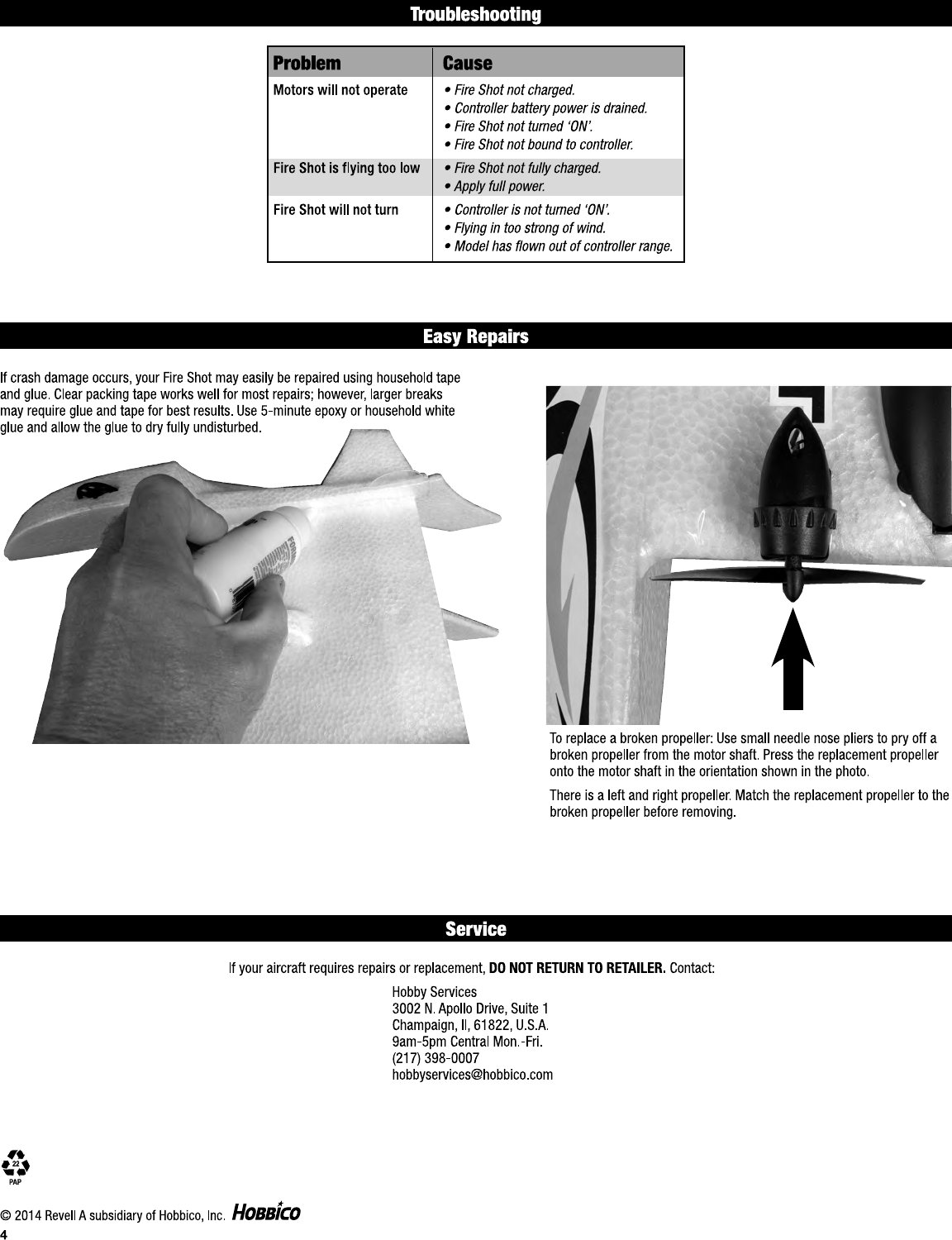 Troubleshooting

| Problem | Cause |
|---|---|
| Motors will not operate | • Fire Shot not charged. • Controller battery power is drained. • Fire Shot not turned 'ON'. • Fire Shot not bound to controller. |
| Fire Shot is flying too low | • Fire Shot not fully charged. • Apply full power. |
| Fire Shot will not turn | • Controller is not turned 'ON'. • Flying in too strong of wind. • Model has flown out of controller range. |

Easy Repairs

If crash damage occurs, your Fire Shot may easily be repaired using household tape and glue. Clear packing tape works well for most repairs; however, larger breaks may require glue and tape for best results. Use 5-minute epoxy or household white glue and allow the glue to dry fully undisturbed.

To replace a broken propeller: Use small needle nose pliers to pry off a broken propeller from the motor shaft. Press the replacement propeller onto the motor shaft in the orientation shown in the photo.

There is a left and right propeller. Match the replacement propeller to the broken propeller before removing.

Service

If your aircraft requires repairs or replacement, DO NOT RETURN TO RETAILER. Contact:

Hobby Services
3002 N. Apollo Drive, Suite 1
Champaign, Il, 61822, U.S.A.
9am-5pm Central Mon.-Fri.
(217) 398-0007
hobbyservices@hobbico.com

22
PAP

© 2014 Revell A subsidiary of Hobbico, Inc. HOBBICO

4